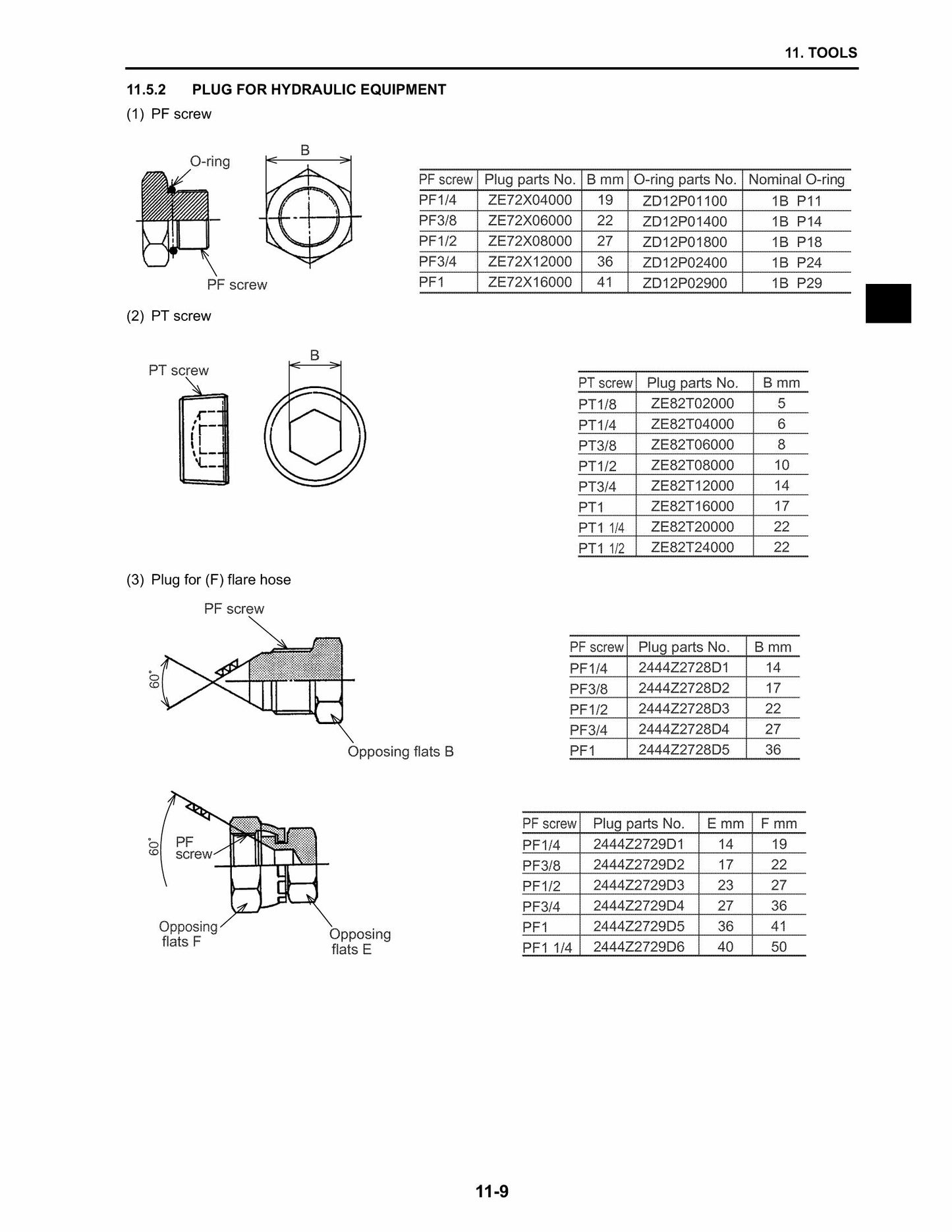 11. TOOLS

11.5.2 PLUG FOR HYDRAULIC EQUIPMENT

(1) PF screw

O-ring

B

PF screw

| PF screw | Plug parts No. | B mm | O-ring parts No. | Nominal O-ring |
|---|---|---|---|---|
| PF1/4 | ZE72X04000 | 19 | ZD12P01100 | 1B P11 |
| PF3/8 | ZE72X06000 | 22 | ZD12P01400 | 1B P14 |
| PF1/2 | ZE72X08000 | 27 | ZD12P01800 | 1B P18 |
| PF3/4 | ZE72X12000 | 36 | ZD12P02400 | 1B P24 |
| PF1 | ZE72X16000 | 41 | ZD12P02900 | 1B P29 |

(2) PT screw

PT screw

B

| PT screw | Plug parts No. | B mm |
|---|---|---|
| PT1/8 | ZE82T02000 | 5 |
| PT1/4 | ZE82T04000 | 6 |
| PT3/8 | ZE82T06000 | 8 |
| PT1/2 | ZE82T08000 | 10 |
| PT3/4 | ZE82T12000 | 14 |
| PT1 | ZE82T16000 | 17 |
| PT1 1/4 | ZE82T20000 | 22 |
| PT1 1/2 | ZE82T24000 | 22 |

(3) Plug for (F) flare hose

PF screw

60°

Opposing flats B

| PF screw | Plug parts No. | B mm |
|---|---|---|
| PF1/4 | 2444Z2728D1 | 14 |
| PF3/8 | 2444Z2728D2 | 17 |
| PF1/2 | 2444Z2728D3 | 22 |
| PF3/4 | 2444Z2728D4 | 27 |
| PF1 | 2444Z2728D5 | 36 |

60°

PF screw

Opposing flats F

Opposing flats E

| PF screw | Plug parts No. | E mm | F mm |
|---|---|---|---|
| PF1/4 | 2444Z2729D1 | 14 | 19 |
| PF3/8 | 2444Z2729D2 | 17 | 22 |
| PF1/2 | 2444Z2729D3 | 23 | 27 |
| PF3/4 | 2444Z2729D4 | 27 | 36 |
| PF1 | 2444Z2729D5 | 36 | 41 |
| PF1 1/4 | 2444Z2729D6 | 40 | 50 |

11-9